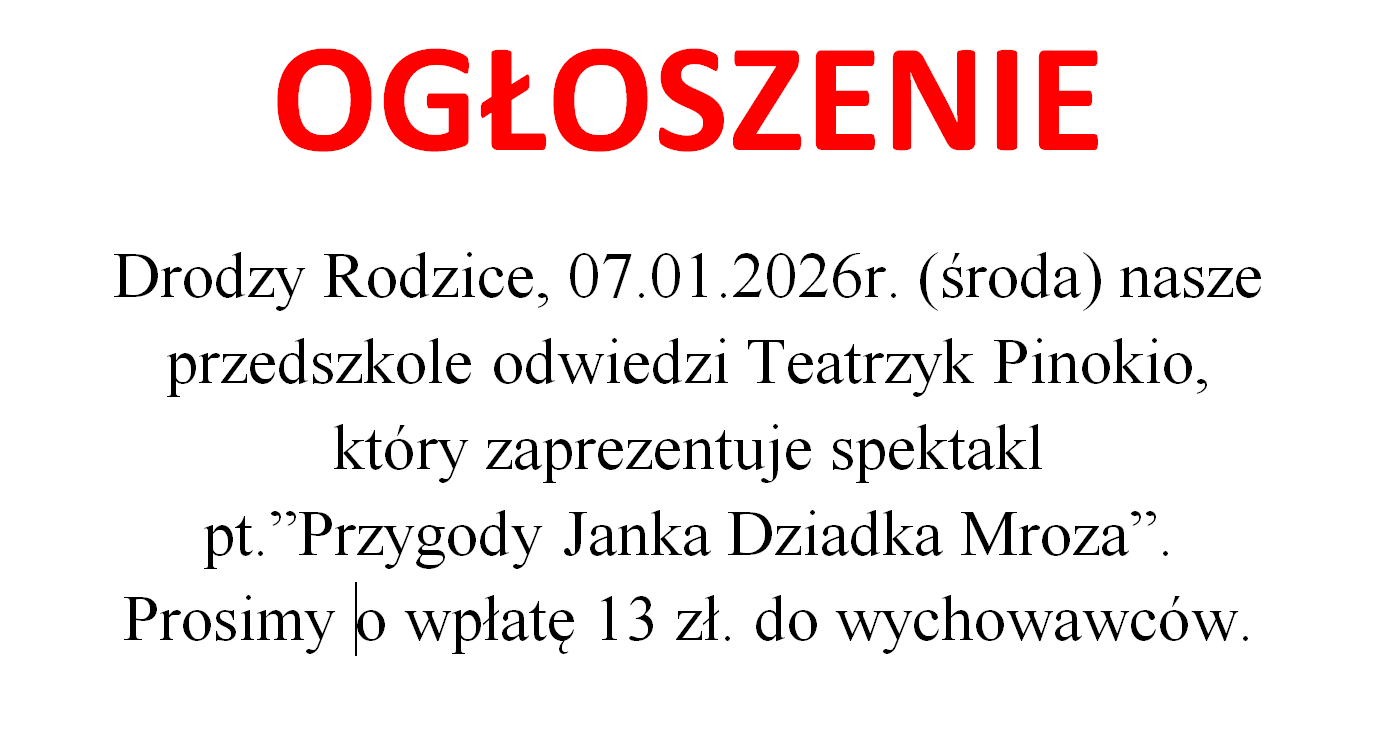 OGŁOSZENIE

Drodzy Rodzice, 07.01.2026r. (środa) nasze przedszkole odwiedzi Teatrzyk Pinokio, który zaprezentuje spektakl pt."Przygody Janka Dziadka Mroza". Prosimy o wpłatę 13 zł. do wychowawców.